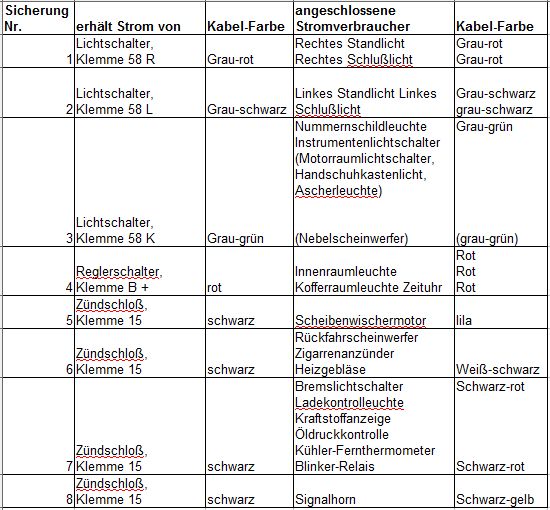 | Sicherung Nr. | erhält Strom von | Kabel-Farbe | angeschlossene Stromverbraucher | Kabel-Farbe |
|---|---|---|---|---|
| 1 | Lichtschalter, Klemme 58 R | Grau-rot | Rechtes Standlicht Rechtes Schlußlicht | Grau-rot Grau-rot |
| 2 | Lichtschalter, Klemme 58 L | Grau-schwarz | Linkes Standlicht Linkes Schlußlicht | Grau-schwarz grau-schwarz |
| 3 | Lichtschalter, Klemme 58 K | Grau-grün | Nummernschildleuchte Instrumentenlichtschalter (Motorraumlichtschalter, Handschuhkastenlicht, Ascherleuchte) (Nebelscheinwerfer) | Grau-grün (grau-grün) |
| 4 | Reglerschalter, Klemme B + | rot | Innenraumleuchte Kofferraumleuchte Zeituhr | Rot Rot Rot |
| 5 | Zündschloß, Klemme 15 | schwarz | Scheibenwischermotor | lila |
| 6 | Zündschloß, Klemme 15 | schwarz | Rückfahrscheinwerfer Zigarrenanzünder Heizgebläse | Weiß-schwarz |
| 7 | Zündschloß, Klemme 15 | schwarz | Bremslichtschalter Ladekontrolleuchte Kraftstoffanzeige Öldruckkontrolle Kühler-Fernthermometer Blinker-Relais | Schwarz-rot Schwarz-rot |
| 8 | Zündschloß, Klemme 15 | schwarz | Signalhorn | Schwarz-gelb |